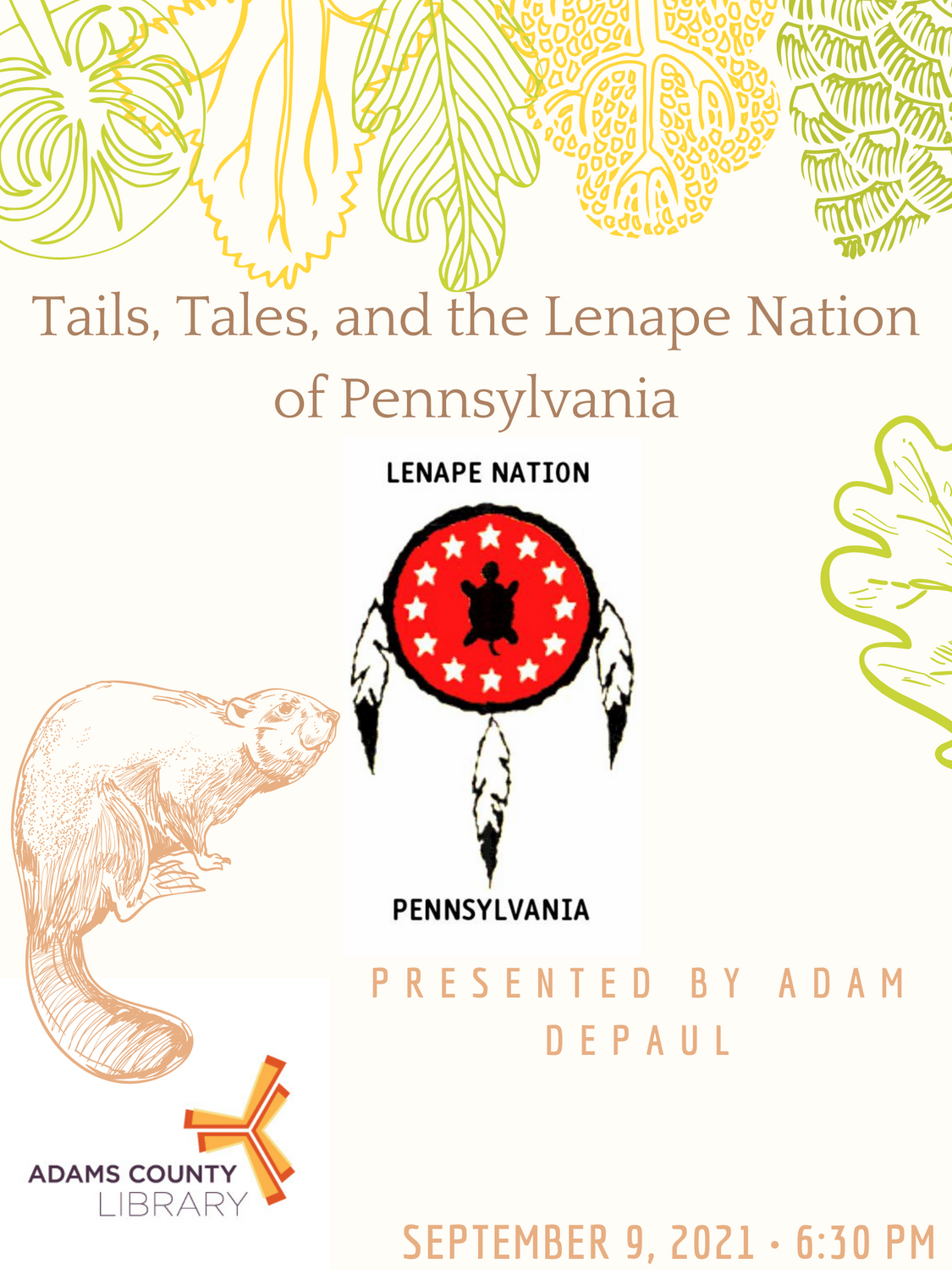 Tails, Tales, and the Lenape Nation of Pennsylvania

LENAPE NATION

PENNSYLVANIA

PRESENTED BY ADAM DEPAUL

ADAMS COUNTY LIBRARY

SEPTEMBER 9, 2021 · 6:30 PM